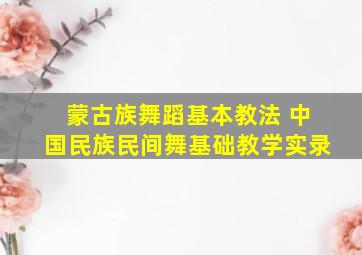 蒙古族舞蹈基本教法 中国民族民间舞基础教学实录